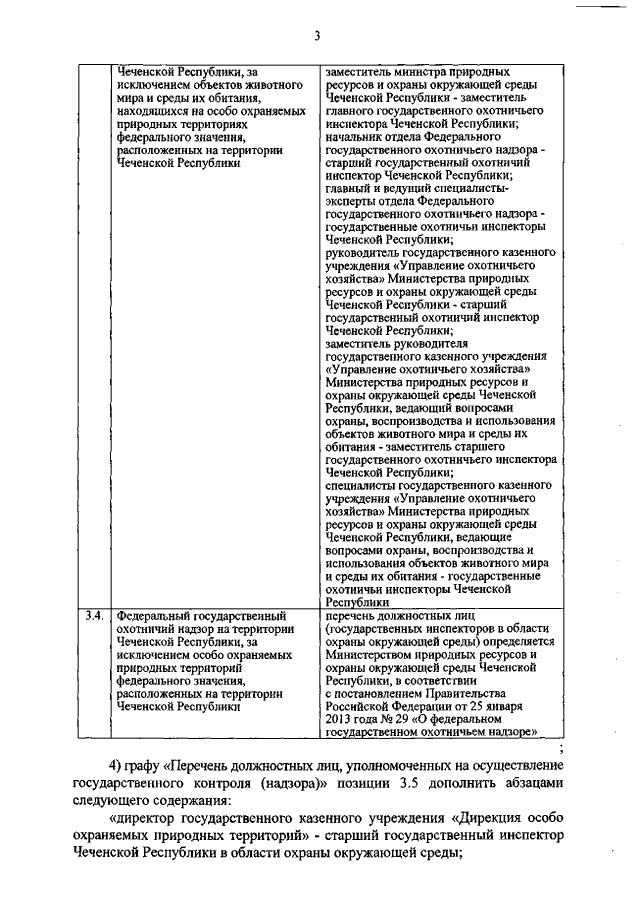 3

| | Чеченской Республики, за исключением объектов животного мира и среды их обитания, находящихся на особо охраняемых природных территориях федерального значения, расположенных на территории Чеченской Республики | заместитель министра природных ресурсов и охраны окружающей среды Чеченской Республики - заместитель главного государственного охотничьего инспектора Чеченской Республики; начальник отдела Федерального государственного охотничьего надзора - старший государственный охотничий инспектор Чеченской Республики; главный и ведущий специалисты-эксперты отдела Федерального государственного охотничьего надзора - государственные охотничьи инспекторы Чеченской Республики; руководитель государственного казенного учреждения «Управление охотничьего хозяйства» Министерства природных ресурсов и охраны окружающей среды Чеченской Республики - старший государственный охотничий инспектор Чеченской Республики; заместитель руководителя государственного казенного учреждения «Управление охотничьего хозяйства» Министерства природных ресурсов и охраны окружающей среды Чеченской Республики, ведающий вопросами охраны, воспроизводства и использования объектов животного мира и среды их обитания - заместитель старшего государственного охотничьего инспектора Чеченской Республики; специалисты государственного казенного учреждения «Управление охотничьего хозяйства» Министерства природных ресурсов и охраны окружающей среды Чеченской Республики, ведающие вопросами охраны, воспроизводства и использования объектов животного мира и среды их обитания - государственные охотничьи инспекторы Чеченской Республики |
|---|---|---|
| 3.4. | Федеральный государственный охотничий надзор на территории Чеченской Республики, за исключением особо охраняемых природных территорий федерального значения, расположенных на территории Чеченской Республики | перечень должностных лиц (государственных инспекторов в области охраны окружающей среды) определяется Министерством природных ресурсов и охраны окружающей среды Чеченской Республики, в соответствии с постановлением Правительства Российской Федерации от 25 января 2013 года № 29 «О федеральном государственном охотничьем надзоре» |

;

4) графу «Перечень должностных лиц, уполномоченных на осуществление государственного контроля (надзора)» позиции 3.5 дополнить абзацами следующего содержания:

«директор государственного казенного учреждения «Дирекция особо охраняемых природных территорий» - старший государственный инспектор Чеченской Республики в области охраны окружающей среды;